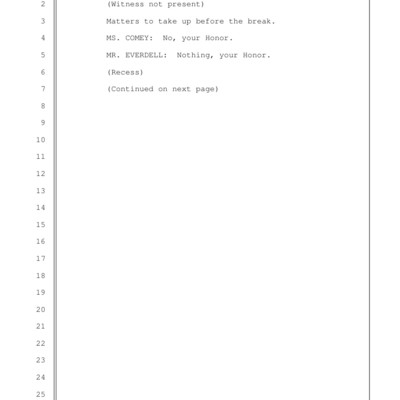 2 (Witness not present)

3 Matters to take up before the break.

4 MS. COMEY: No, your Honor.

5 MR. EVERDELL: Nothing, your Honor.

6 (Recess)

7 (Continued on next page)

8

9

10

11

12

13

14

15

16

17

18

19

20

21

22

23

24

25